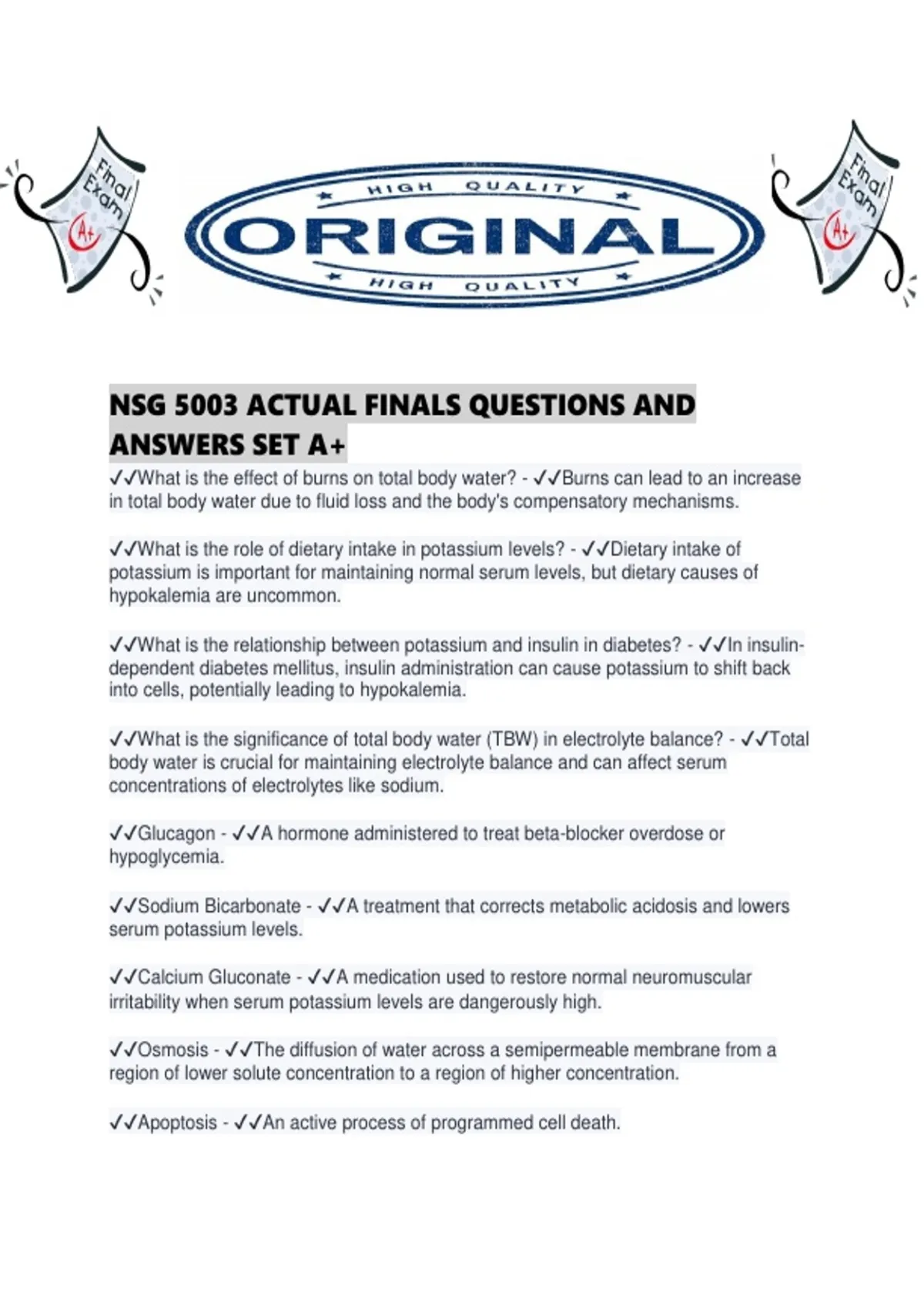 Final Exam A+

HIGH QUALITY
ORIGINAL
HIGH QUALITY

Final Exam A+

NSG 5003 ACTUAL FINALS QUESTIONS AND ANSWERS SET A+

✓✓What is the effect of burns on total body water? - ✓✓Burns can lead to an increase in total body water due to fluid loss and the body's compensatory mechanisms.

✓✓What is the role of dietary intake in potassium levels? - ✓✓Dietary intake of potassium is important for maintaining normal serum levels, but dietary causes of hypokalemia are uncommon.

✓✓What is the relationship between potassium and insulin in diabetes? - ✓✓In insulin-dependent diabetes mellitus, insulin administration can cause potassium to shift back into cells, potentially leading to hypokalemia.

✓✓What is the significance of total body water (TBW) in electrolyte balance? - ✓✓Total body water is crucial for maintaining electrolyte balance and can affect serum concentrations of electrolytes like sodium.

✓✓Glucagon - ✓✓A hormone administered to treat beta-blocker overdose or hypoglycemia.

✓✓Sodium Bicarbonate - ✓✓A treatment that corrects metabolic acidosis and lowers serum potassium levels.

✓✓Calcium Gluconate - ✓✓A medication used to restore normal neuromuscular irritability when serum potassium levels are dangerously high.

✓✓Osmosis - ✓✓The diffusion of water across a semipermeable membrane from a region of lower solute concentration to a region of higher concentration.

✓✓Apoptosis - ✓✓An active process of programmed cell death.